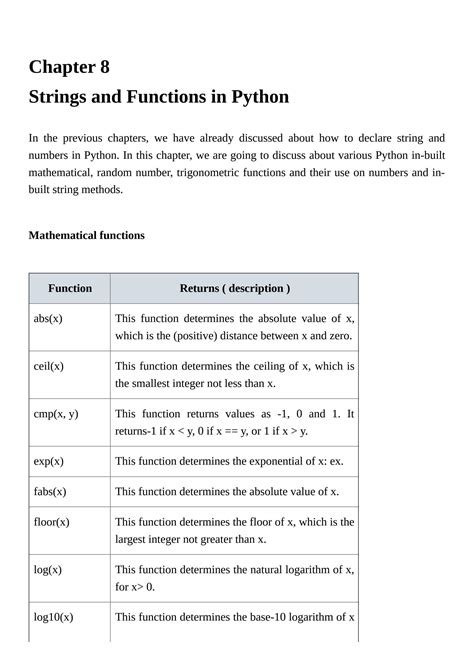 Chapter 8

Strings and Functions in Python

In the previous chapters, we have already discussed about how to declare string and numbers in Python. In this chapter, we are going to discuss about various Python in-built mathematical, random number, trigonometric functions and their use on numbers and in-built string methods.

Mathematical functions

| Function | Returns ( description ) |
|---|---|
| abs(x) | This function determines the absolute value of x, which is the (positive) distance between x and zero. |
| ceil(x) | This function determines the ceiling of x, which is the smallest integer not less than x. |
| cmp(x, y) | This function returns values as -1, 0 and 1. It returns-1 if x < y, 0 if x == y, or 1 if x > y. |
| exp(x) | This function determines the exponential of x: ex. |
| fabs(x) | This function determines the absolute value of x. |
| floor(x) | This function determines the floor of x, which is the largest integer not greater than x. |
| log(x) | This function determines the natural logarithm of x, for x> 0. |
| log10(x) | This function determines the base-10 logarithm of x |